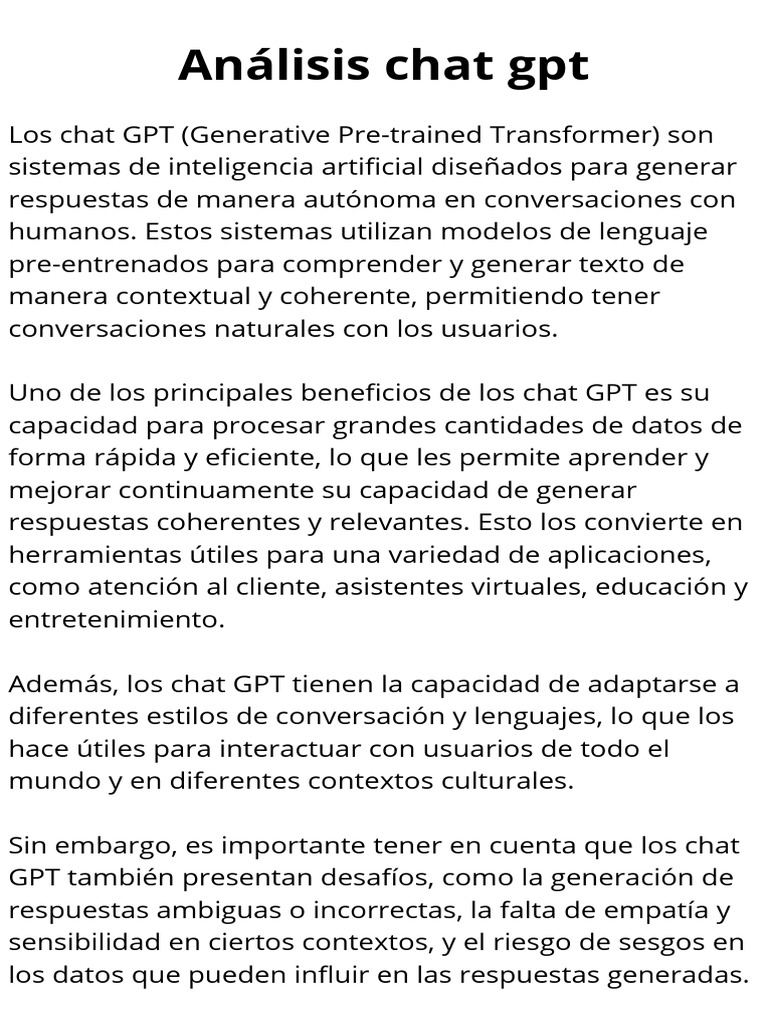 Análisis chat gpt

Los chat GPT (Generative Pre-trained Transformer) son sistemas de inteligencia artificial diseñados para generar respuestas de manera autónoma en conversaciones con humanos. Estos sistemas utilizan modelos de lenguaje pre-entrenados para comprender y generar texto de manera contextual y coherente, permitiendo tener conversaciones naturales con los usuarios.

Uno de los principales beneficios de los chat GPT es su capacidad para procesar grandes cantidades de datos de forma rápida y eficiente, lo que les permite aprender y mejorar continuamente su capacidad de generar respuestas coherentes y relevantes. Esto los convierte en herramientas útiles para una variedad de aplicaciones, como atención al cliente, asistentes virtuales, educación y entretenimiento.

Además, los chat GPT tienen la capacidad de adaptarse a diferentes estilos de conversación y lenguajes, lo que los hace útiles para interactuar con usuarios de todo el mundo y en diferentes contextos culturales.

Sin embargo, es importante tener en cuenta que los chat GPT también presentan desafíos, como la generación de respuestas ambiguas o incorrectas, la falta de empatía y sensibilidad en ciertos contextos, y el riesgo de sesgos en los datos que pueden influir en las respuestas generadas.